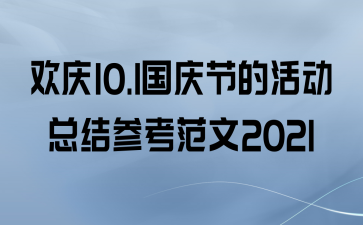 欢庆10.1国庆节的活动总结参考范文2021